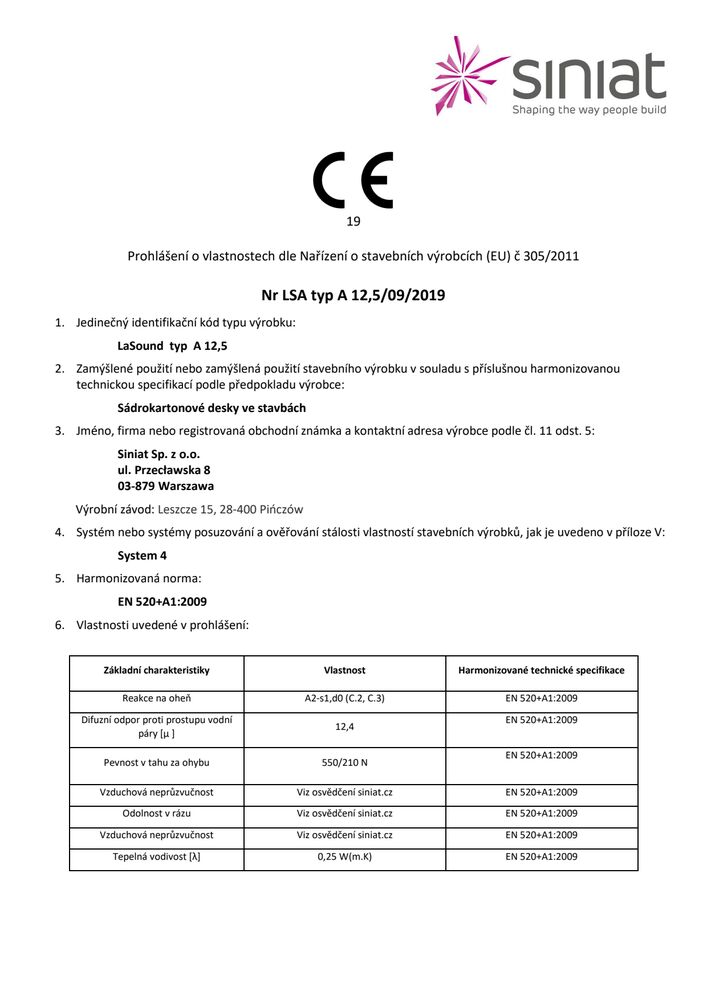 siniat
Shaping the way people build

CE
19

Prohlášení o vlastnostech dle Nařízení o stavebních výrobcích (EU) č 305/2011

Nr LSA typ A 12,5/09/2019

1. Jedinečný identifikační kód typu výrobku:

LaSound typ A 12,5

2. Zamýšlené použití nebo zamýšlená použití stavebního výrobku v souladu s příslušnou harmonizovanou technickou specifikací podle předpokladu výrobce:

Sádrokartonové desky ve stavbách

3. Jméno, firma nebo registrovaná obchodní známka a kontaktní adresa výrobce podle čl. 11 odst. 5:

Siniat Sp. z o.o.
ul. Przecławska 8
03-879 Warszawa

Výrobní závod: Leszcze 15, 28-400 Pińczów

4. Systém nebo systémy posuzování a ověřování stálosti vlastností stavebních výrobků, jak je uvedeno v příloze V:

System 4

5. Harmonizovaná norma:

EN 520+A1:2009

6. Vlastnosti uvedené v prohlášení:

| Základní charakteristiky | Vlastnost | Harmonizované technické specifikace |
|---|---|---|
| Reakce na oheň | A2-s1,d0 (C.2, C.3) | EN 520+A1:2009 |
| Difuzní odpor proti prostupu vodní páry [μ ] | 12,4 | EN 520+A1:2009 |
| Pevnost v tahu za ohybu | 550/210 N | EN 520+A1:2009 |
| Vzduchová neprůzvučnost | Viz osvědčení siniat.cz | EN 520+A1:2009 |
| Odolnost v rázu | Viz osvědčení siniat.cz | EN 520+A1:2009 |
| Vzduchová neprůzvučnost | Viz osvědčení siniat.cz | EN 520+A1:2009 |
| Tepelná vodivost [λ] | 0,25 W(m.K) | EN 520+A1:2009 |